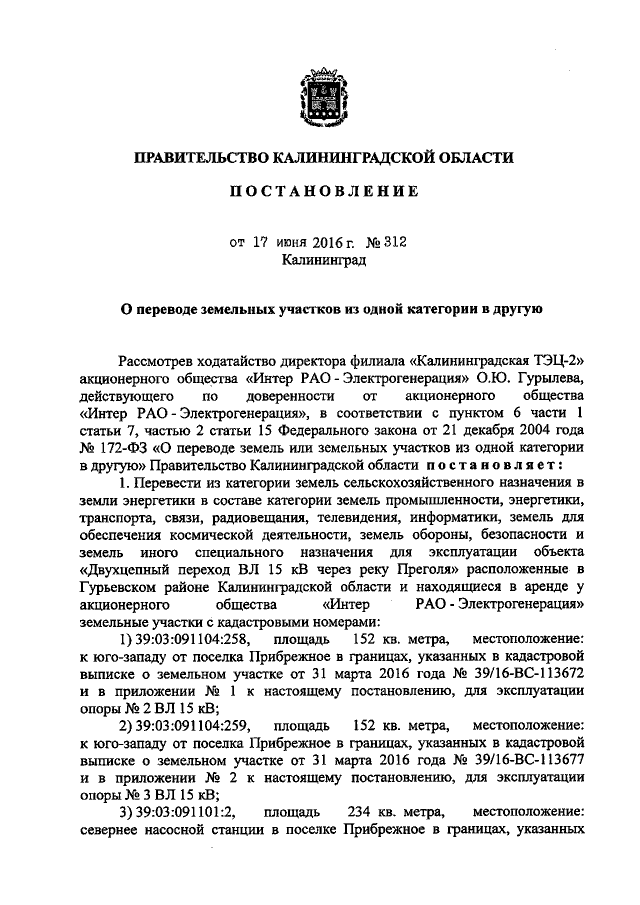 ПРАВИТЕЛЬСТВО КАЛИНИНГРАДСКОЙ ОБЛАСТИ

ПОСТАНОВЛЕНИЕ

от 17 июня 2016 г. № 312
Калининград

О переводе земельных участков из одной категории в другую

Рассмотрев ходатайство директора филиала «Калининградская ТЭЦ-2» акционерного общества «Интер РАО - Электрогенерация» О.Ю. Гурылева, действующего по доверенности от акционерного общества «Интер РАО - Электрогенерация», в соответствии с пунктом 6 части 1 статьи 7, частью 2 статьи 15 Федерального закона от 21 декабря 2004 года № 172-ФЗ «О переводе земель или земельных участков из одной категории в другую» Правительство Калининградской области постановляет:

1. Перевести из категории земель сельскохозяйственного назначения в земли энергетики в составе категории земель промышленности, энергетики, транспорта, связи, радиовещания, телевидения, информатики, земель для обеспечения космической деятельности, земель обороны, безопасности и земель иного специального назначения для эксплуатации объекта «Двухцепный переход ВЛ 15 кВ через реку Преголя» расположенные в Гурьевском районе Калининградской области и находящиеся в аренде у акционерного общества «Интер РАО - Электрогенерация» земельные участки с кадастровыми номерами:

1) 39:03:091104:258, площадь 152 кв. метра, местоположение: к юго-западу от поселка Прибрежное в границах, указанных в кадастровой выписке о земельном участке от 31 марта 2016 года № 39/16-ВС-113672 и в приложении № 1 к настоящему постановлению, для эксплуатации опоры № 2 ВЛ 15 кВ;

2) 39:03:091104:259, площадь 152 кв. метра, местоположение: к юго-западу от поселка Прибрежное в границах, указанных в кадастровой выписке о земельном участке от 31 марта 2016 года № 39/16-ВС-113677 и в приложении № 2 к настоящему постановлению, для эксплуатации опоры № 3 ВЛ 15 кВ;

3) 39:03:091101:2, площадь 234 кв. метра, местоположение: севернее насосной станции в поселке Прибрежное в границах, указанных